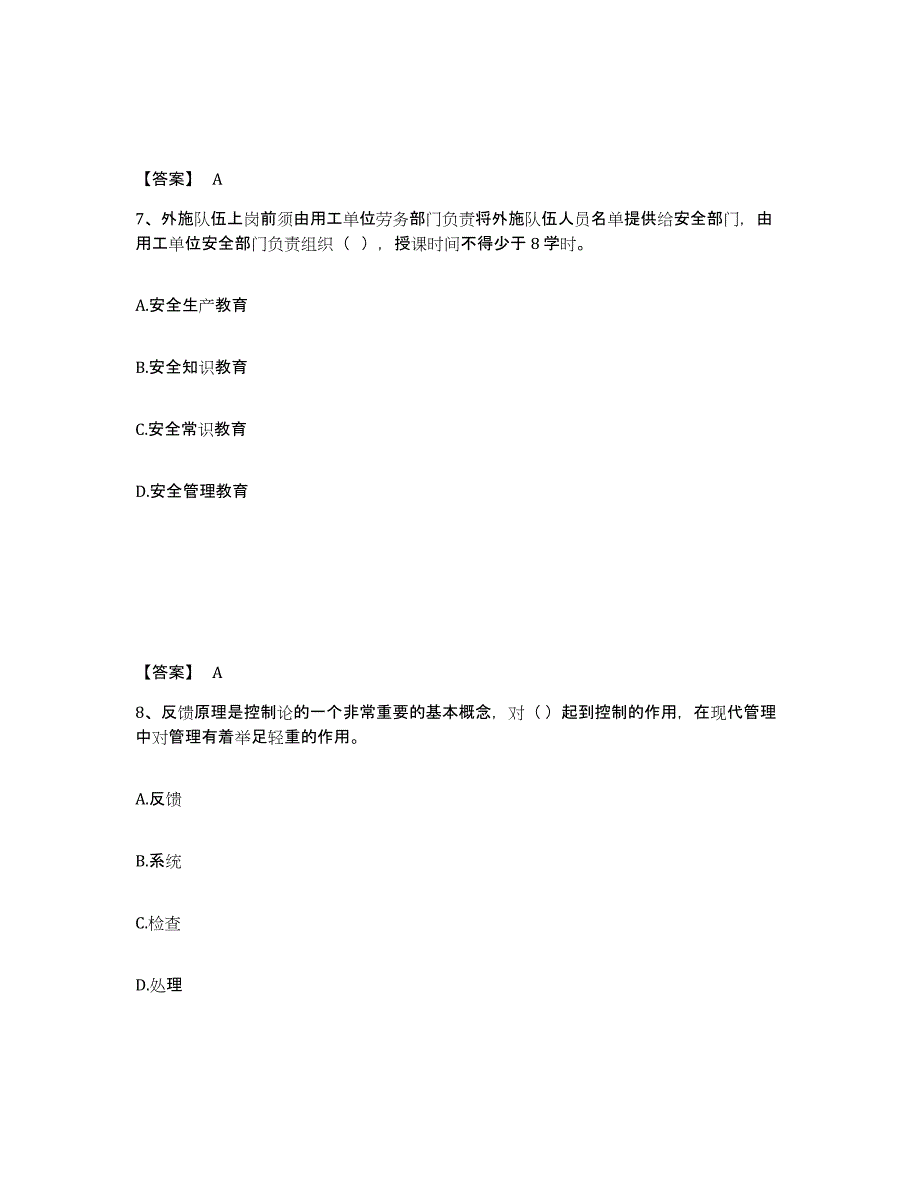 【答案】 A

7、外施队伍上岗前须由用工单位劳务部门负责将外施队伍人员名单提供给安全部门，由用工单位安全部门负责组织（ ），授课时间不得少于 8 学时。

A.安全生产教育

B.安全知识教育

C.安全常识教育

D.安全管理教育

【答案】 A

8、反馈原理是控制论的一个非常重要的基本概念，对（）起到控制的作用，在现代管理中对管理有着举足轻重的作用。

A.反馈

B.系统

C.检查

D.处理